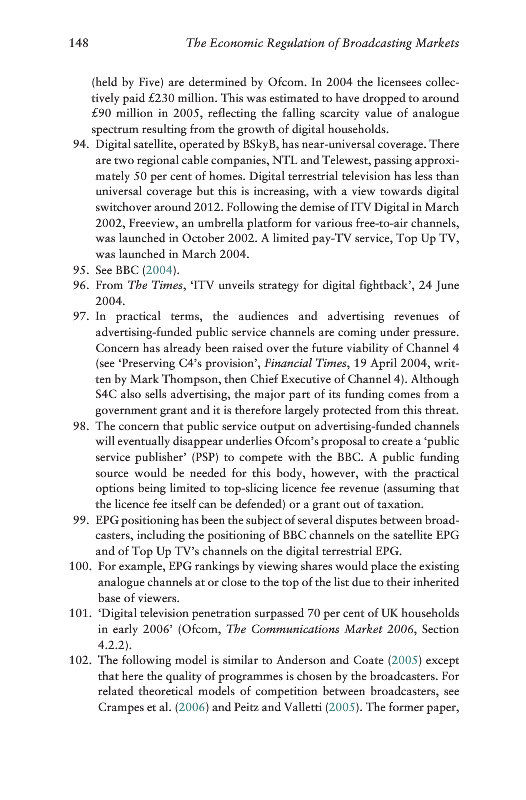 148 The Economic Regulation of Broadcasting Markets

(held by Five) are determined by Ofcom. In 2004 the licensees collectively paid £230 million. This was estimated to have dropped to around £90 million in 2005, reflecting the falling scarcity value of analogue spectrum resulting from the growth of digital households.

94. Digital satellite, operated by BSkyB, has near-universal coverage. There are two regional cable companies, NTL and Telewest, passing approximately 50 per cent of homes. Digital terrestrial television has less than universal coverage but this is increasing, with a view towards digital switchover around 2012. Following the demise of ITV Digital in March 2002, Freeview, an umbrella platform for various free-to-air channels, was launched in October 2002. A limited pay-TV service, Top Up TV, was launched in March 2004.

95. See BBC (2004).

96. From The Times, 'ITV unveils strategy for digital fightback', 24 June 2004.

97. In practical terms, the audiences and advertising revenues of advertising-funded public service channels are coming under pressure. Concern has already been raised over the future viability of Channel 4 (see 'Preserving C4's provision', Financial Times, 19 April 2004, written by Mark Thompson, then Chief Executive of Channel 4). Although S4C also sells advertising, the major part of its funding comes from a government grant and it is therefore largely protected from this threat.

98. The concern that public service output on advertising-funded channels will eventually disappear underlies Ofcom's proposal to create a 'public service publisher' (PSP) to compete with the BBC. A public funding source would be needed for this body, however, with the practical options being limited to top-slicing licence fee revenue (assuming that the licence fee itself can be defended) or a grant out of taxation.

99. EPG positioning has been the subject of several disputes between broadcasters, including the positioning of BBC channels on the satellite EPG and of Top Up TV's channels on the digital terrestrial EPG.

100. For example, EPG rankings by viewing shares would place the existing analogue channels at or close to the top of the list due to their inherited base of viewers.

101. 'Digital television penetration surpassed 70 per cent of UK households in early 2006' (Ofcom, The Communications Market 2006, Section 4.2.2).

102. The following model is similar to Anderson and Coate (2005) except that here the quality of programmes is chosen by the broadcasters. For related theoretical models of competition between broadcasters, see Crampes et al. (2006) and Peitz and Valletti (2005). The former paper,